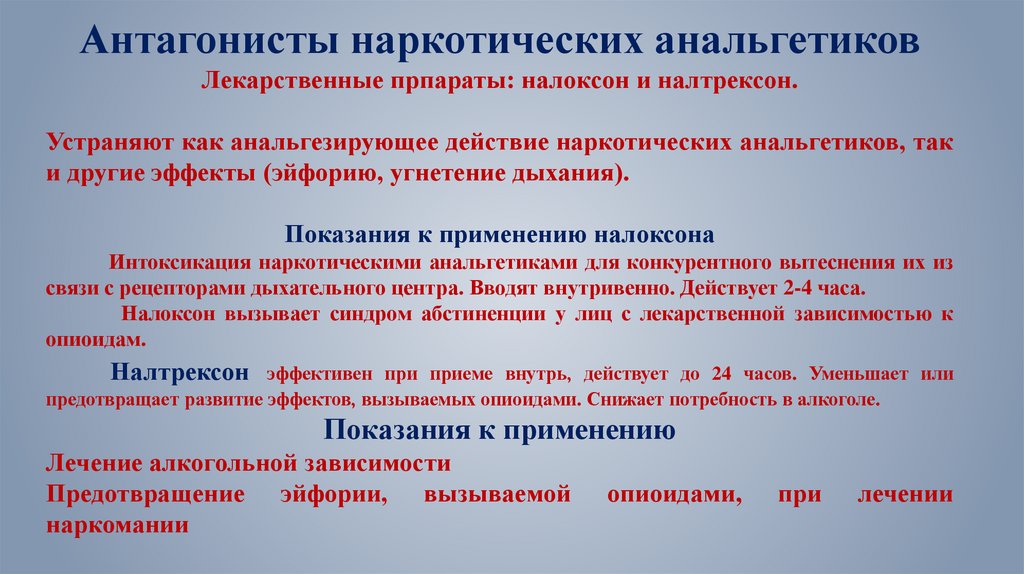 Антагонисты наркотических анальгетиков

Лекарственные прпараты: налоксон и налтрексон.

Устраняют как анальгезирующее действие наркотических анальгетиков, так и другие эффекты (эйфорию, угнетение дыхания).

Показания к применению налоксона

Интоксикация наркотическими анальгетиками для конкурентного вытеснения их из связи с рецепторами дыхательного центра. Вводят внутривенно. Действует 2-4 часа.

Налоксон вызывает синдром абстиненции у лиц с лекарственной зависимостью к опиоидам.

Налтрексон эффективен при приеме внутрь, действует до 24 часов. Уменьшает или предотвращает развитие эффектов, вызываемых опиоидами. Снижает потребность в алкоголе.

Показания к применению

Лечение алкогольной зависимости

Предотвращение эйфории, вызываемой опиоидами, при лечении наркомании